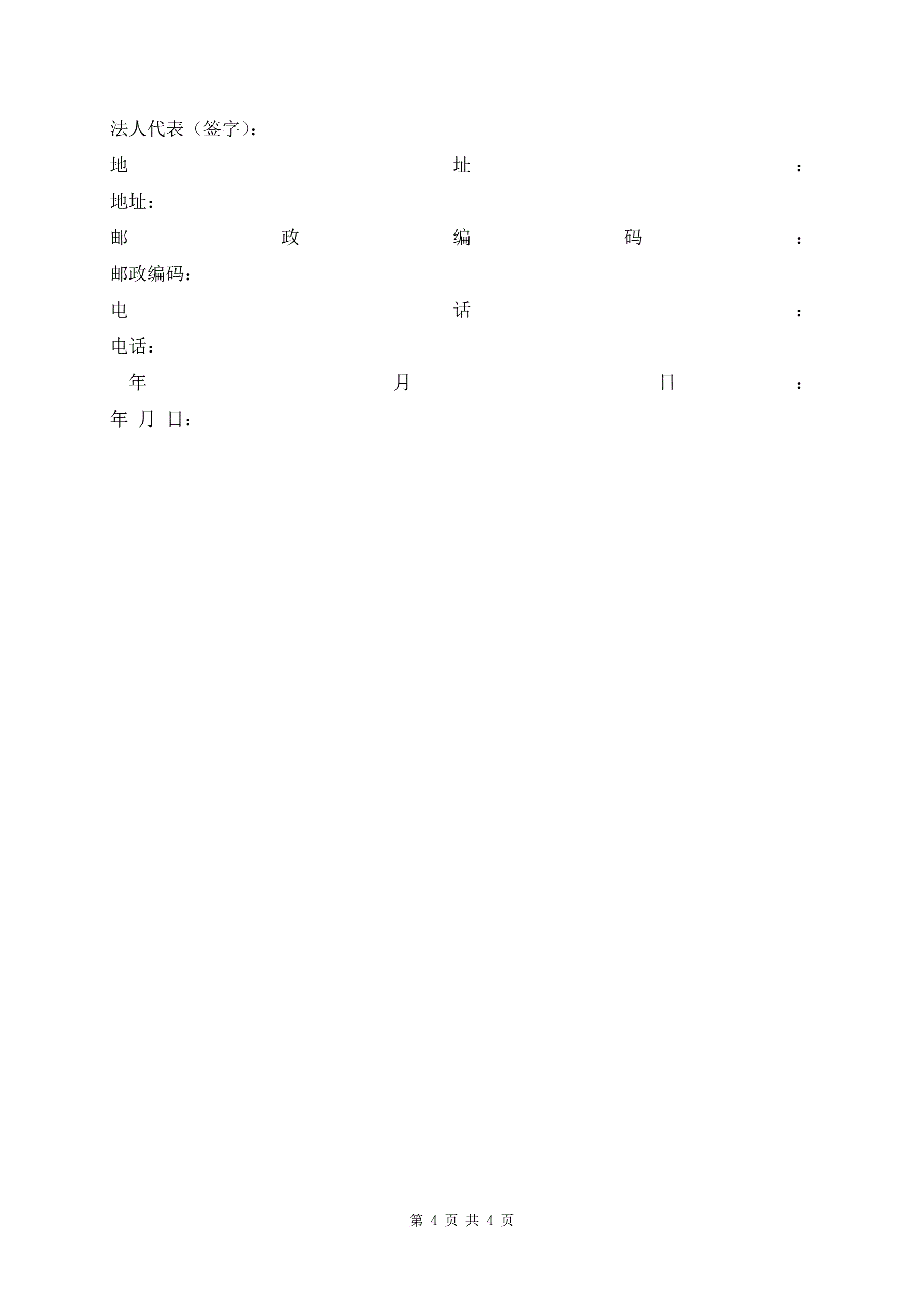 法人代表（签字）：

地 址 ：

地址：

邮 政 编 码 ：

邮政编码：

电 话 ：

电话：

年 月 日 ：

年 月 日：

第 4 页 共 4 页